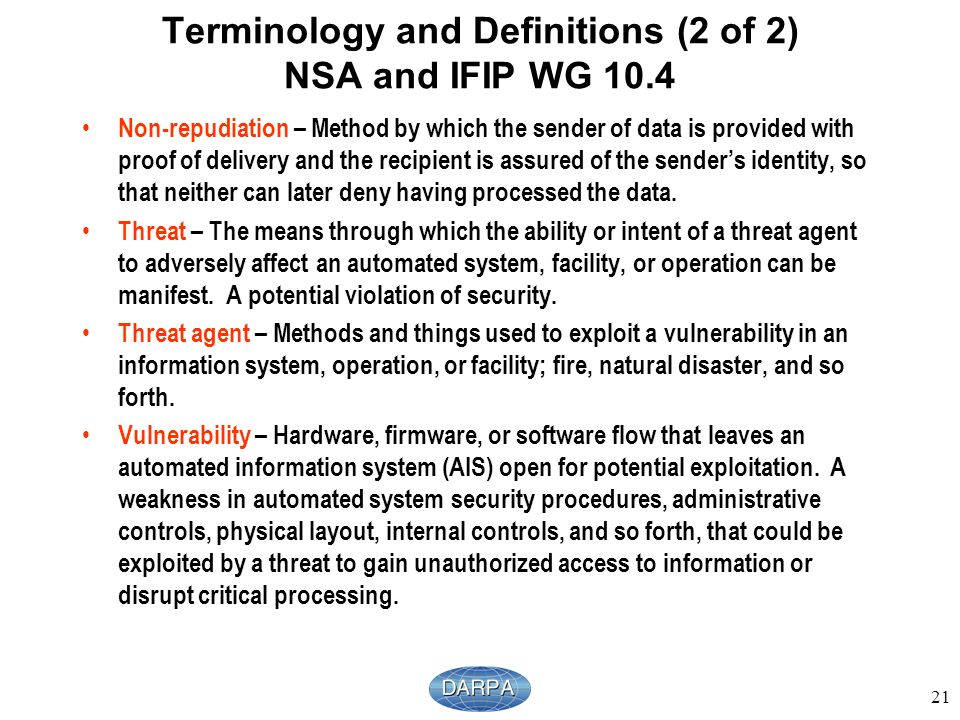 Terminology and Definitions (2 of 2)
NSA and IFIP WG 10.4

• Non-repudiation – Method by which the sender of data is provided with proof of delivery and the recipient is assured of the sender's identity, so that neither can later deny having processed the data.

• Threat – The means through which the ability or intent of a threat agent to adversely affect an automated system, facility, or operation can be manifest. A potential violation of security.

• Threat agent – Methods and things used to exploit a vulnerability in an information system, operation, or facility; fire, natural disaster, and so forth.

• Vulnerability – Hardware, firmware, or software flow that leaves an automated information system (AIS) open for potential exploitation. A weakness in automated system security procedures, administrative controls, physical layout, internal controls, and so forth, that could be exploited by a threat to gain unauthorized access to information or disrupt critical processing.

DARPA

21